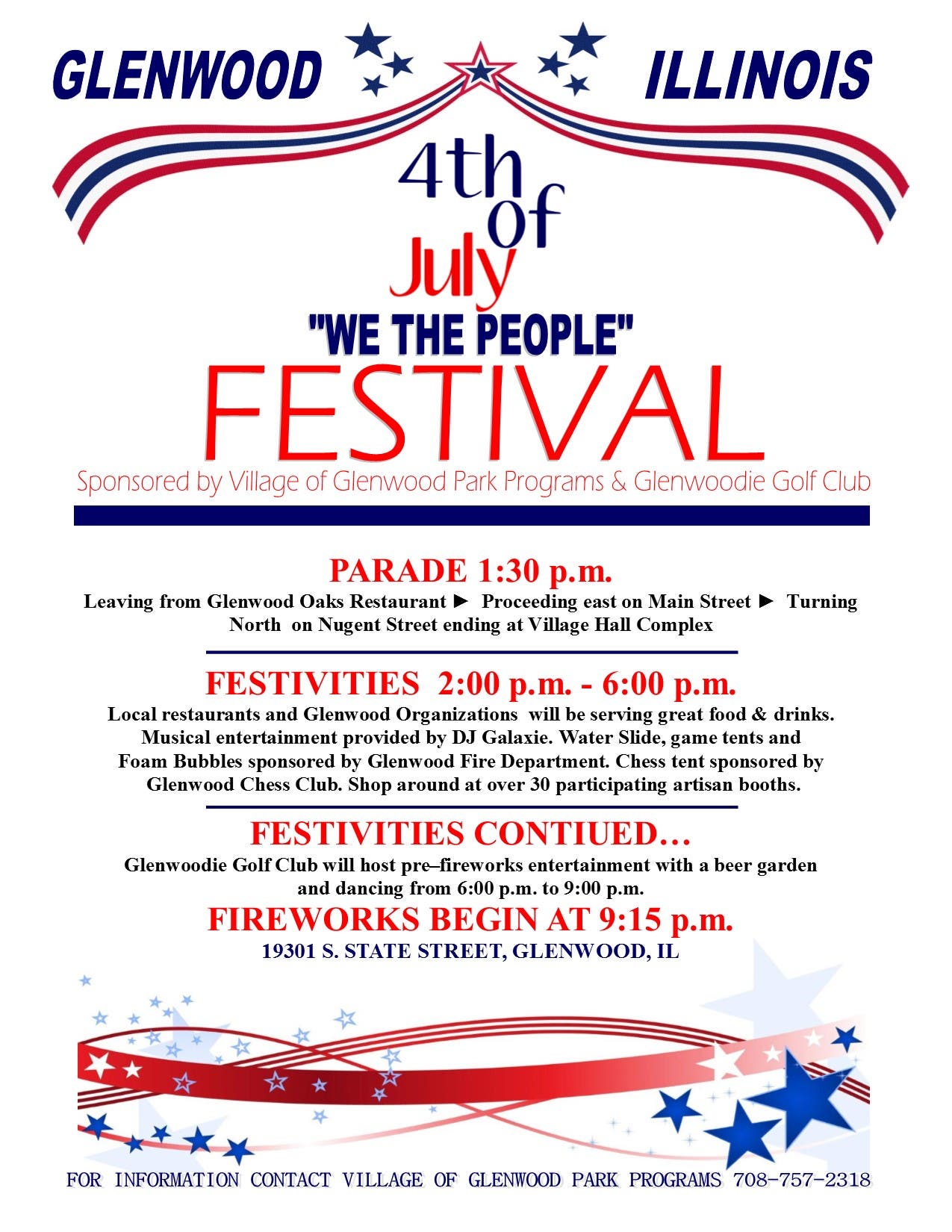 GLENWOOD ILLINOIS

4th of July

"WE THE PEOPLE"

FESTIVAL

Sponsored by Village of Glenwood Park Programs & Glenwoodie Golf Club

PARADE 1:30 p.m.

Leaving from Glenwood Oaks Restaurant ► Proceeding east on Main Street ► Turning North on Nugent Street ending at Village Hall Complex

FESTIVITIES 2:00 p.m. - 6:00 p.m.

Local restaurants and Glenwood Organizations will be serving great food & drinks. Musical entertainment provided by DJ Galaxie. Water Slide, game tents and Foam Bubbles sponsored by Glenwood Fire Department. Chess tent sponsored by Glenwood Chess Club. Shop around at over 30 participating artisan booths.

FESTIVITIES CONTIUED…

Glenwoodie Golf Club will host pre–fireworks entertainment with a beer garden and dancing from 6:00 p.m. to 9:00 p.m.

FIREWORKS BEGIN AT 9:15 p.m.

19301 S. STATE STREET, GLENWOOD, IL

FOR INFORMATION CONTACT VILLAGE OF GLENWOOD PARK PROGRAMS 708-757-2318